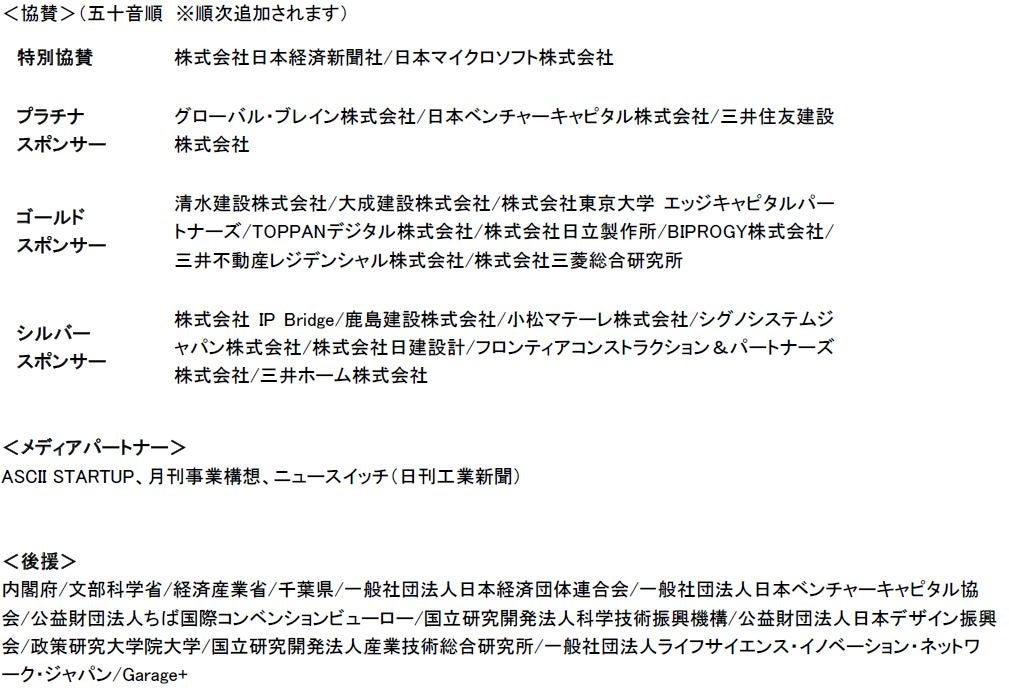 <協賛>(五十音順 ※順次追加されます)

特別協賛
株式会社日本経済新聞社/日本マイクロソフト株式会社

プラチナ
スポンサー
グローバル・ブレイン株式会社/日本ベンチャーキャピタル株式会社/三井住友建設株式会社

ゴールド
スポンサー
清水建設株式会社/大成建設株式会社/株式会社東京大学 エッジキャピタルパートナーズ/TOPPANデジタル株式会社/株式会社日立製作所/BIPROGY株式会社/三井不動産レジデンシャル株式会社/株式会社三菱総合研究所

シルバー
スポンサー
株式会社 IP Bridge/鹿島建設株式会社/小松マテーレ株式会社/シグノシステムジャパン株式会社/株式会社日建設計/フロンティアコンストラクション＆パートナーズ株式会社/三井ホーム株式会社

<メディアパートナー>
ASCII STARTUP、月刊事業構想、ニュースイッチ(日刊工業新聞)

<後援>
内閣府/文部科学省/経済産業省/千葉県/一般社団法人日本経済団体連合会/一般社団法人日本ベンチャーキャピタル協会/公益財団法人ちば国際コンベンションビューロー/国立研究開発法人科学技術振興機構/公益財団法人日本デザイン振興会/政策研究大学院大学/国立研究開発法人産業技術総合研究所/一般社団法人ライフサイエンス・イノベーション・ネットワーク・ジャパン/Garage+